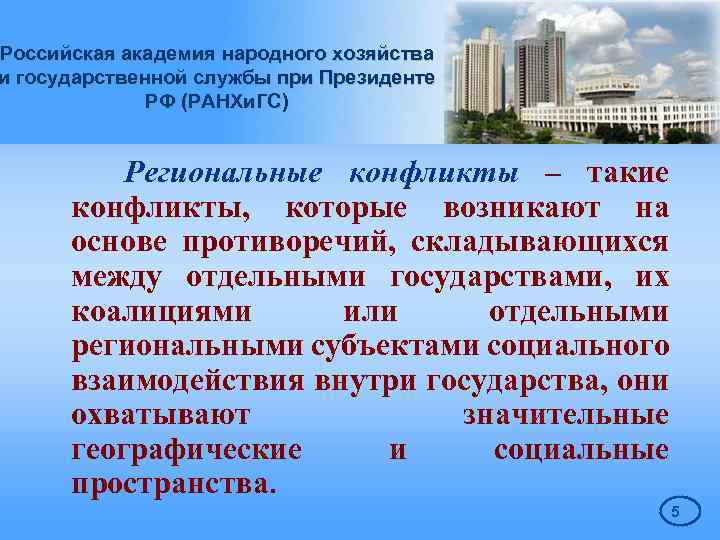 Российская академия народного хозяйства и государственной службы при Президенте РФ (РАНХиГС)

Региональные конфликты – такие конфликты, которые возникают на основе противоречий, складывающихся между отдельными государствами, их коалициями или отдельными региональными субъектами социального взаимодействия внутри государства, они охватывают значительные географические и социальные пространства.

5